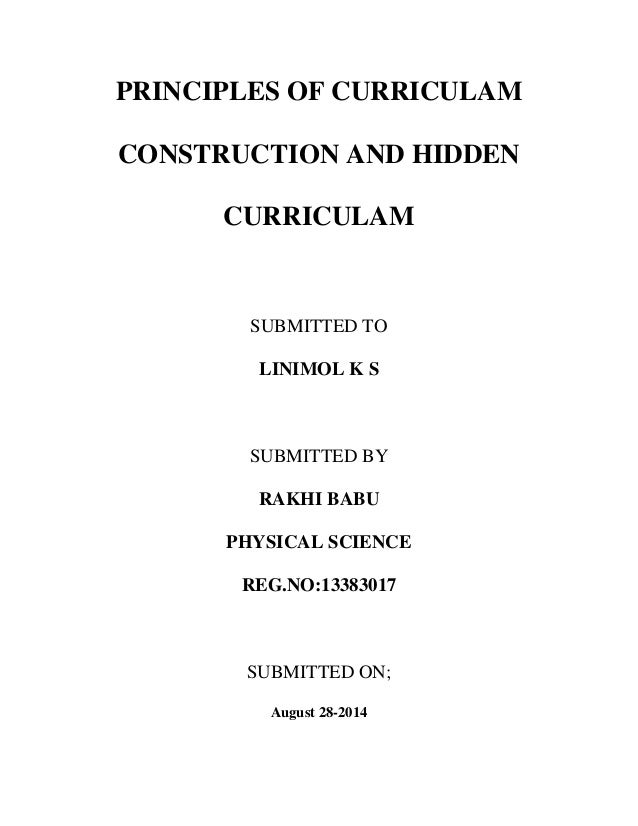 PRINCIPLES OF CURRICULAM CONSTRUCTION AND HIDDEN CURRICULAM

SUBMITTED TO

LINIMOL K S

SUBMITTED BY

RAKHI BABU

PHYSICAL SCIENCE

REG.NO:13383017

SUBMITTED ON;

August 28-2014